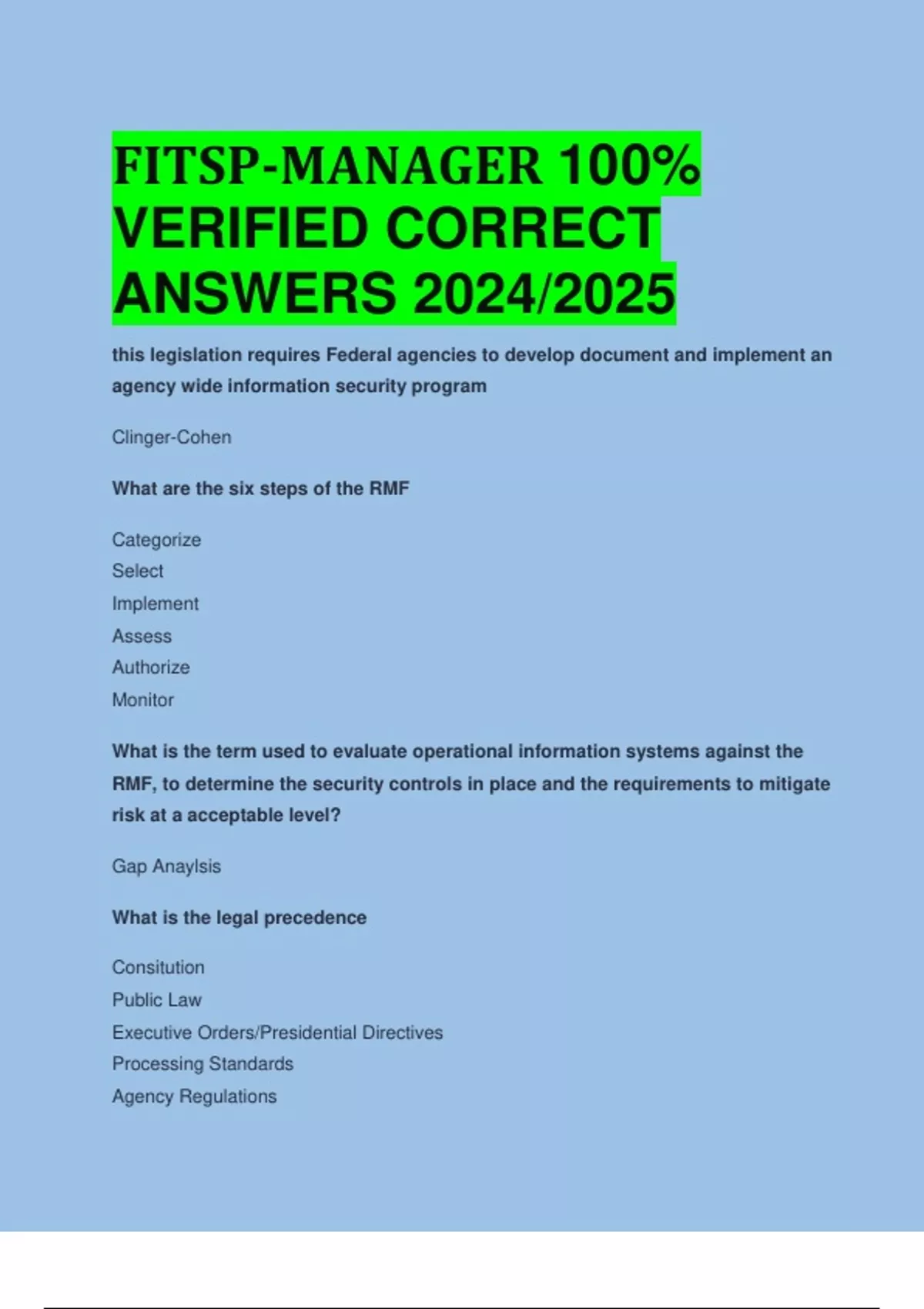 FITSP-MANAGER 100% VERIFIED CORRECT ANSWERS 2024/2025

this legislation requires Federal agencies to develop document and implement an agency wide information security program

Clinger-Cohen

What are the six steps of the RMF

Categorize
Select
Implement
Assess
Authorize
Monitor

What is the term used to evaluate operational information systems against the RMF, to determine the security controls in place and the requirements to mitigate risk at a acceptable level?

Gap Anaylsis

What is the legal precedence

Consitution
Public Law
Executive Orders/Presidential Directives
Processing Standards
Agency Regulations